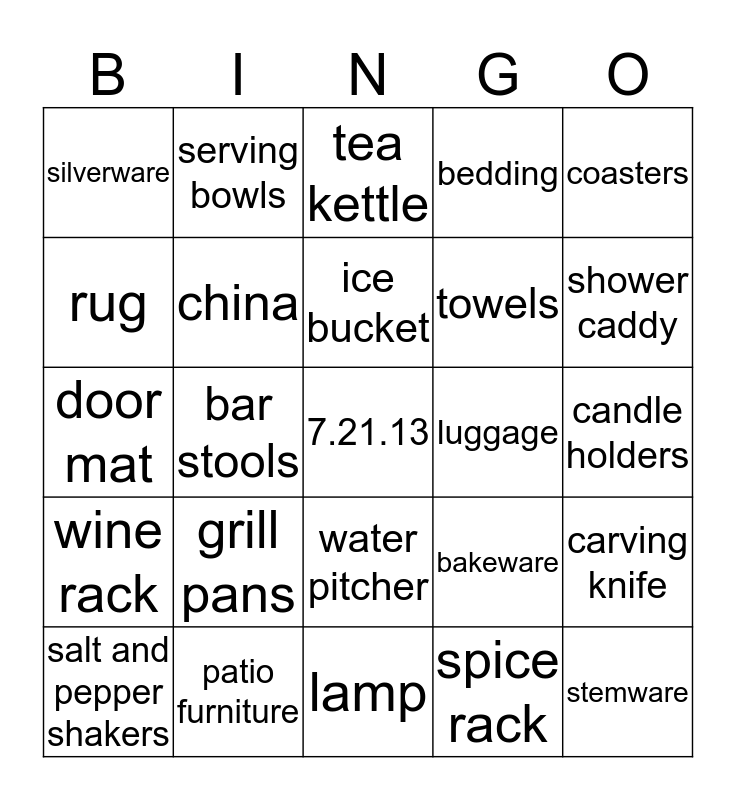 | B | I | N | G | O |
|---|---|---|---|---|
| silverware | serving bowls | tea kettle | bedding | coasters |
| rug | china | ice bucket | towels | shower caddy |
| door mat | bar stools | 7.21.13 | luggage | candle holders |
| wine rack | grill pans | water pitcher | bakeware | carving knife |
| salt and pepper shakers | patio furniture | lamp | spice rack | stemware |